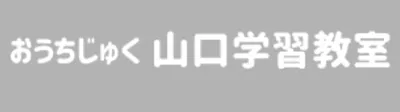 おうちじゅく 山口学習教室